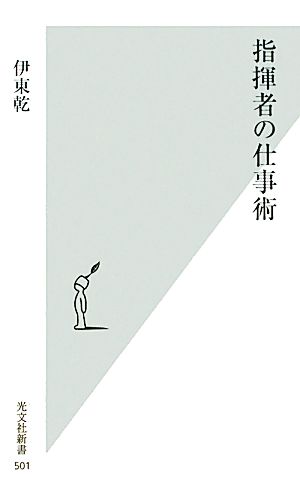 指揮者の仕事術

伊東乾

光文社新書
501